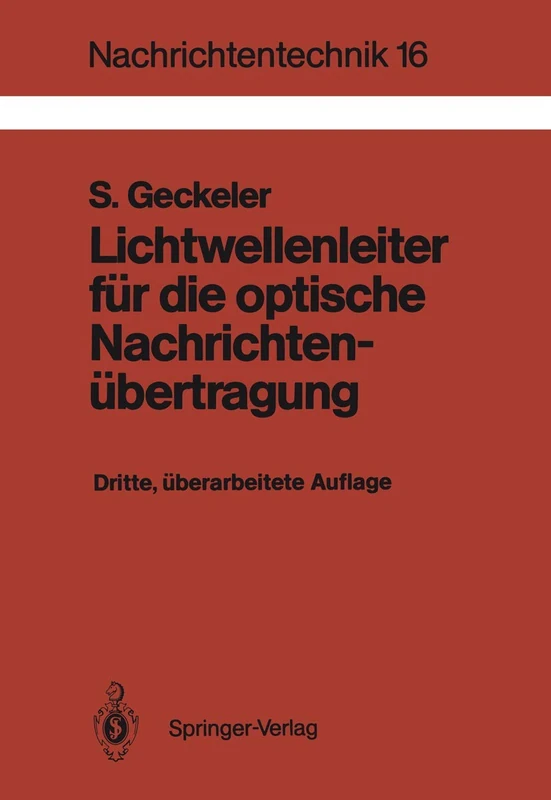 Nachrichtentechnik 16

S. Geckeler

Lichtwellenleiter für die optische Nachrichtenübertragung

Dritte, überarbeitete Auflage

Springer-Verlag